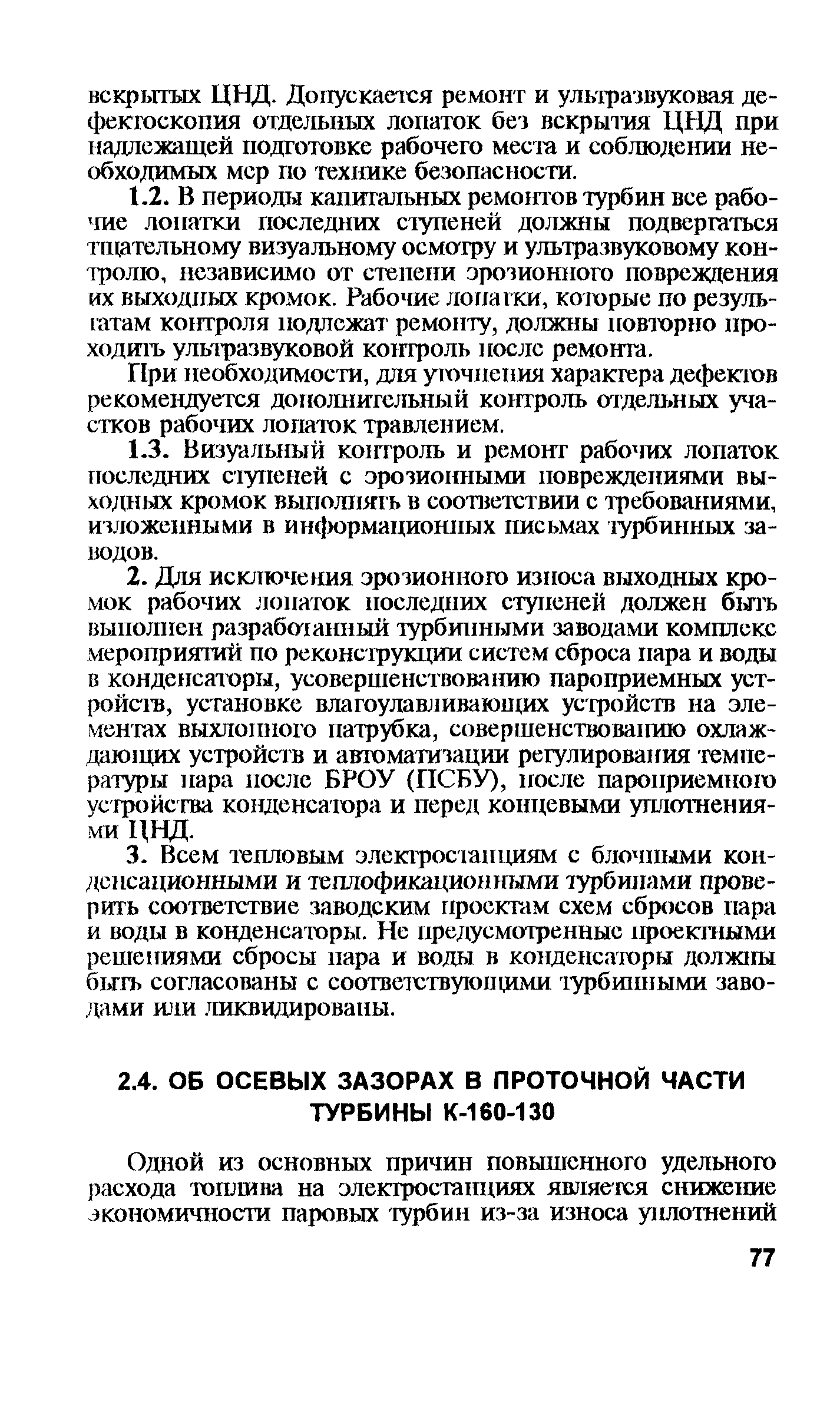 вскрытых ЦНД. Допускается ремонт и ультразвуковая дефектоскопия отдельных лопаток без вскрытия ЦНД при надлежащей подготовке рабочего места и соблюдении необходимых мер по технике безопасности.

1.2. В периоды капитальных ремонтов турбин все рабочие лопатки последних ступеней должны подвергаться тщательному визуальному осмотру и ультразвуковому контролю, независимо от степени эрозионного повреждения их выходных кромок. Рабочие лопатки, которые по результатам контроля подлежат ремонту, должны повторно проходить ультразвуковой контроль после ремонта.

При необходимости, для уточнения характера дефектов рекомендуется дополнительный контроль отдельных участков рабочих лопаток травлением.

1.3. Визуальный контроль и ремонт рабочих лопаток последних ступеней с эрозионными повреждениями выходных кромок выполнять в соответствии с требованиями, изложенными в информационных письмах турбинных заводов.

2. Для исключения эрозионного износа выходных кромок рабочих лопаток последних ступеней должен быть выполнен разработанный турбинными заводами комплекс мероприятий по реконструкции систем сброса пара и воды в конденсаторы, усовершенствованию пароприемных устройств, установке влагоулавливающих устройств на элементах выхлопного патрубка, совершенствованию охлаждающих устройств и автоматизации регулирования температуры пара после БРОУ (ПСБУ), после пароприемного устройства конденсатора и перед концевыми уплотнениями ЦНД.

3. Всем тепловым электростанциям с блочными конденсационными и теплофикационными турбинами проверить соответствие заводским проектам схем сбросов пара и воды в конденсаторы. Не предусмотренные проектными решениями сбросы пара и воды в конденсаторы должны быть согласованы с соответствующими турбинными заводами или ликвидированы.

2.4. ОБ ОСЕВЫХ ЗАЗОРАХ В ПРОТОЧНОЙ ЧАСТИ ТУРБИНЫ К-160-130

Одной из основных причин повышенного удельного расхода топлива на электростанциях является снижение экономичности паровых турбин из-за износа уплотнений

77